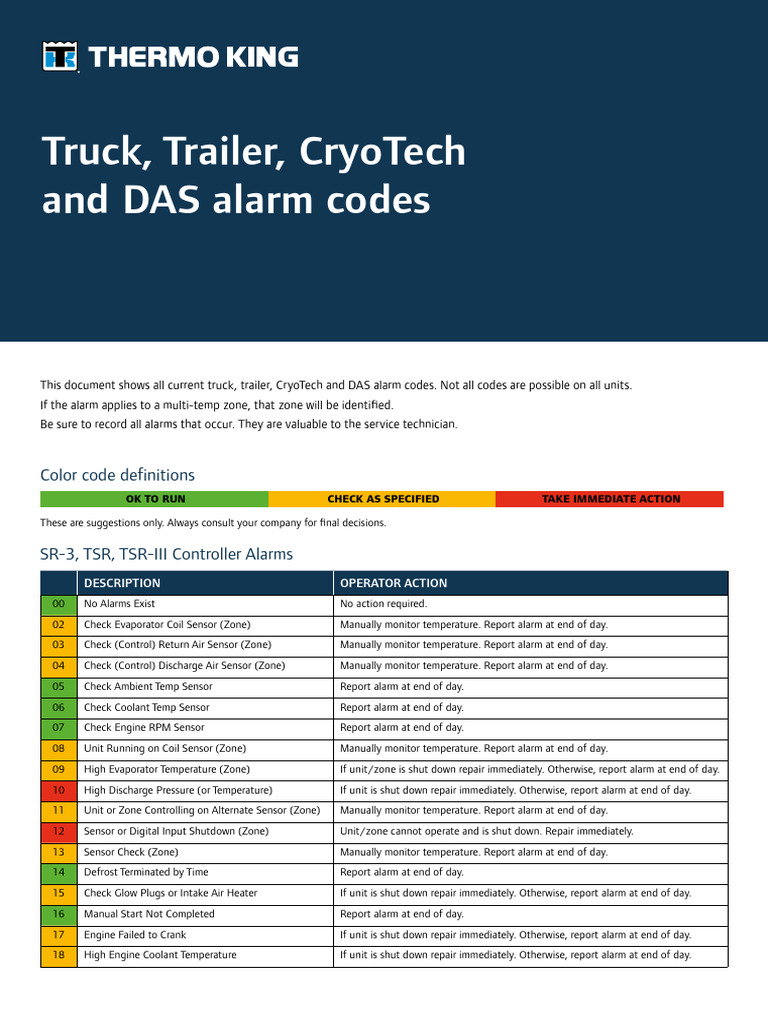 THERMO KING

Truck, Trailer, CryoTech and DAS alarm codes

This document shows all current truck, trailer, CryoTech and DAS alarm codes. Not all codes are possible on all units.
If the alarm applies to a multi-temp zone, that zone will be identified.
Be sure to record all alarms that occur. They are valuable to the service technician.

Color code definitions

| OK TO RUN | CHECK AS SPECIFIED | TAKE IMMEDIATE ACTION |
|---|---|---|

These are suggestions only. Always consult your company for final decisions.

SR-3, TSR, TSR-III Controller Alarms

| | DESCRIPTION | OPERATOR ACTION |
|---|---|---|
| 00 | No Alarms Exist | No action required. |
| 02 | Check Evaporator Coil Sensor (Zone) | Manually monitor temperature. Report alarm at end of day. |
| 03 | Check (Control) Return Air Sensor (Zone) | Manually monitor temperature. Report alarm at end of day. |
| 04 | Check (Control) Discharge Air Sensor (Zone) | Manually monitor temperature. Report alarm at end of day. |
| 05 | Check Ambient Temp Sensor | Report alarm at end of day. |
| 06 | Check Coolant Temp Sensor | Report alarm at end of day. |
| 07 | Check Engine RPM Sensor | Report alarm at end of day. |
| 08 | Unit Running on Coil Sensor (Zone) | Manually monitor temperature. Report alarm at end of day. |
| 09 | High Evaporator Temperature (Zone) | If unit/zone is shut down repair immediately. Otherwise, report alarm at end of day. |
| 10 | High Discharge Pressure (or Temperature) | If unit is shut down repair immediately. Otherwise, report alarm at end of day. |
| 11 | Unit or Zone Controlling on Alternate Sensor (Zone) | Manually monitor temperature. Report alarm at end of day. |
| 12 | Sensor or Digital Input Shutdown (Zone) | Unit/zone cannot operate and is shut down. Repair immediately. |
| 13 | Sensor Check (Zone) | Manually monitor temperature. Report alarm at end of day. |
| 14 | Defrost Terminated by Time | Report alarm at end of day. |
| 15 | Check Glow Plugs or Intake Air Heater | If unit is shut down repair immediately. Otherwise, report alarm at end of day. |
| 16 | Manual Start Not Completed | Report alarm at end of day. |
| 17 | Engine Failed to Crank | If unit is shut down repair immediately. Otherwise, report alarm at end of day. |
| 18 | High Engine Coolant Temperature | If unit is shut down repair immediately. Otherwise, report alarm at end of day. |